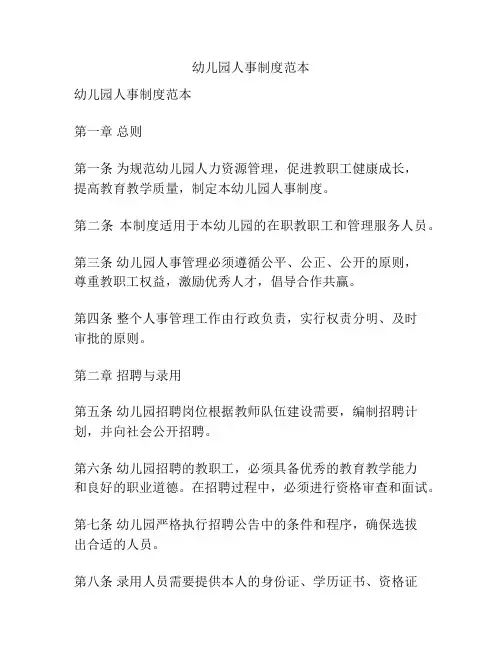 幼儿园人事制度范本

幼儿园人事制度范本

第一章 总则

第一条 为规范幼儿园人力资源管理，促进教职工健康成长，提高教育教学质量，制定本幼儿园人事制度。

第二条 本制度适用于本幼儿园的在职教职工和管理服务人员。

第三条 幼儿园人事管理必须遵循公平、公正、公开的原则，尊重教职工权益，激励优秀人才，倡导合作共赢。

第四条 整个人事管理工作由行政负责，实行权责分明、及时审批的原则。

第二章 招聘与录用

第五条 幼儿园招聘岗位根据教师队伍建设需要，编制招聘计划，并向社会公开招聘。

第六条 幼儿园招聘的教职工，必须具备优秀的教育教学能力和良好的职业道德。在招聘过程中，必须进行资格审查和面试。

第七条 幼儿园严格执行招聘公告中的条件和程序，确保选拔出合适的人员。

第八条 录用人员需要提供本人的身份证、学历证书、资格证